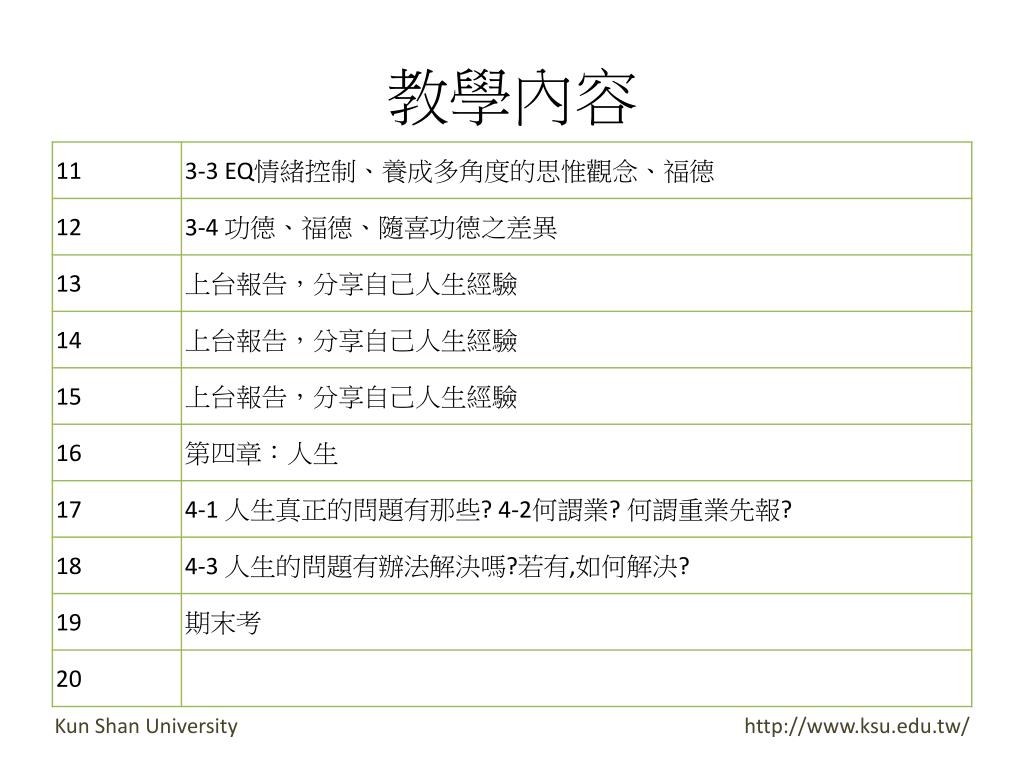 教學內容

| | |
|---|---|
| 11 | 3-3 EQ情緒控制、養成多角度的思惟觀念、福德 |
| 12 | 3-4 功德、福德、隨喜功德之差異 |
| 13 | 上台報告，分享自己人生經驗 |
| 14 | 上台報告，分享自己人生經驗 |
| 15 | 上台報告，分享自己人生經驗 |
| 16 | 第四章：人生 |
| 17 | 4-1 人生真正的問題有那些? 4-2何謂業? 何謂重業先報? |
| 18 | 4-3 人生的問題有辦法解決嗎?若有,如何解決? |
| 19 | 期末考 |
| 20 | |

Kun Shan University

http://www.ksu.edu.tw/